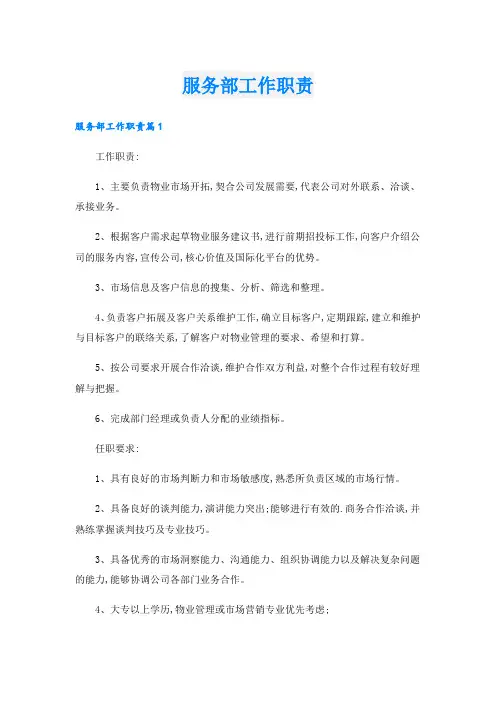 服务部工作职责

服务部工作职责篇1

工作职责：

1、主要负责物业市场开拓，契合公司发展需要，代表公司对外联系、洽谈、承接业务。

2、根据客户需求起草物业服务建议书，进行前期招投标工作，向客户介绍公司的服务内容，宣传公司，核心价值及国际化平台的优势。

3、市场信息及客户信息的搜集、分析、筛选和整理。

4、负责客户拓展及客户关系维护工作，确立目标客户，定期跟踪，建立和维护与目标客户的联络关系，了解客户对物业管理的要求、希望和打算。

5、按公司要求开展合作洽谈，维护合作双方利益，对整个合作过程有较好理解与把握。

6、完成部门经理或负责人分配的业绩指标。

任职要求：

1、具有良好的市场判断力和市场敏感度，熟悉所负责区域的市场行情。

2、具备良好的谈判能力，演讲能力突出；能够进行有效的.商务合作洽谈，并熟练掌握谈判技巧及专业技巧。

3、具备优秀的市场洞察能力、沟通能力、组织协调能力以及解决复杂问题的能力，能够协调公司各部门业务合作。

4、大专以上学历，物业管理或市场营销专业优先考虑；